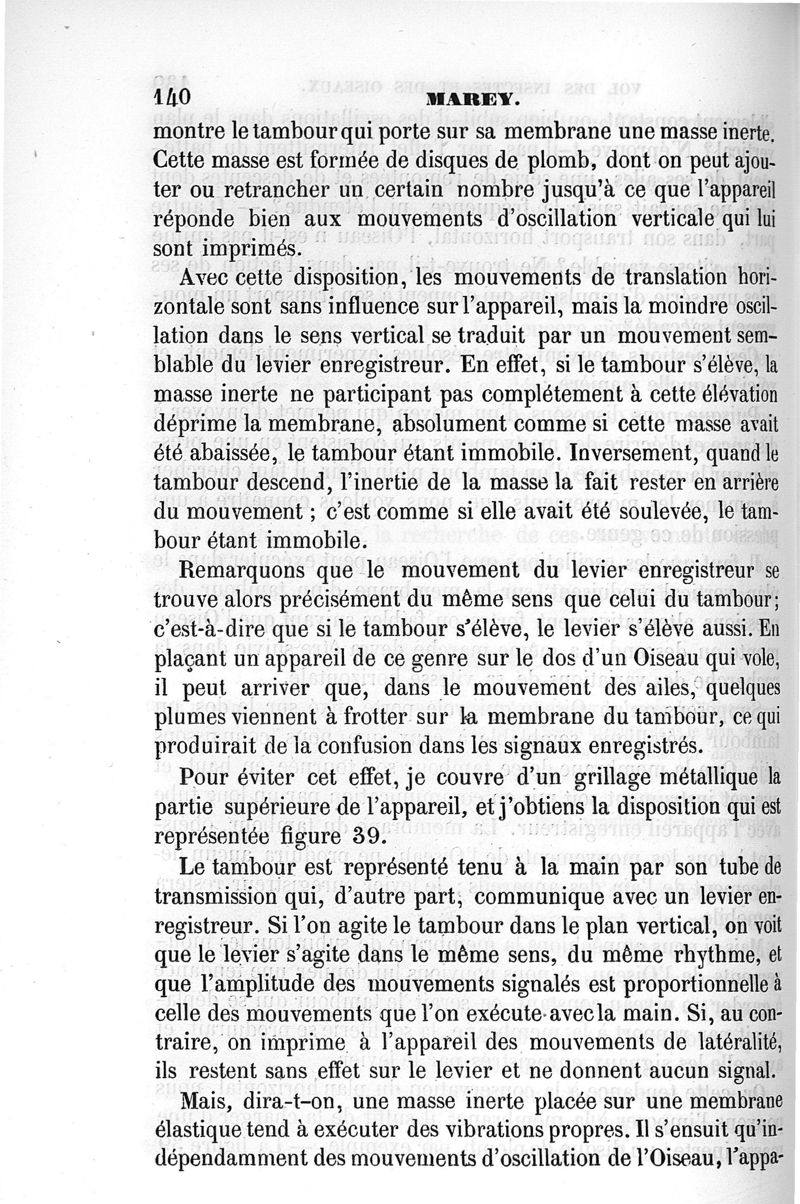 140 MAREY.

montre le tambour qui porte sur sa membrane une masse inerte. Cette masse est formée de disques de plomb, dont on peut ajouter ou retrancher un certain nombre jusqu'à ce que l'appareil réponde bien aux mouvements d'oscillation verticale qui lui sont imprimés.

Avec cette disposition, les mouvements de translation horizontale sont sans influence sur l'appareil, mais la moindre oscillation dans le sens vertical se traduit par un mouvement semblable du levier enregistreur. En effet, si le tambour s'élève, la masse inerte ne participant pas complétement à cette élévation déprime la membrane, absolument comme si cette masse avait été abaissée, le tambour étant immobile. Inversement, quand le tambour descend, l'inertie de la masse la fait rester en arrière du mouvement ; c'est comme si elle avait été soulevée, le tambour étant immobile.

Remarquons que le mouvement du levier enregistreur se trouve alors précisément du même sens que celui du tambour; c'est-à-dire que si le tambour s'élève, le levier s'élève aussi. En plaçant un appareil de ce genre sur le dos d'un Oiseau qui vole, il peut arriver que, dans le mouvement des ailes, quelques plumes viennent à frotter sur la membrane du tambour, ce qui produirait de la confusion dans les signaux enregistrés.

Pour éviter cet effet, je couvre d'un grillage métallique la partie supérieure de l'appareil, et j'obtiens la disposition qui est représentée figure 39.

Le tambour est représenté tenu à la main par son tube de transmission qui, d'autre part, communique avec un levier enregistreur. Si l'on agite le tambour dans le plan vertical, on voit que le levier s'agite dans le même sens, du même rhythme, et que l'amplitude des mouvements signalés est proportionnelle à celle des mouvements que l'on exécute avec la main. Si, au contraire, on imprime à l'appareil des mouvements de latéralité, ils restent sans effet sur le levier et ne donnent aucun signal.

Mais, dira-t-on, une masse inerte placée sur une membrane élastique tend à exécuter des vibrations propres. Il s'ensuit qu'indépendamment des mouvements d'oscillation de l'Oiseau, l'appa-